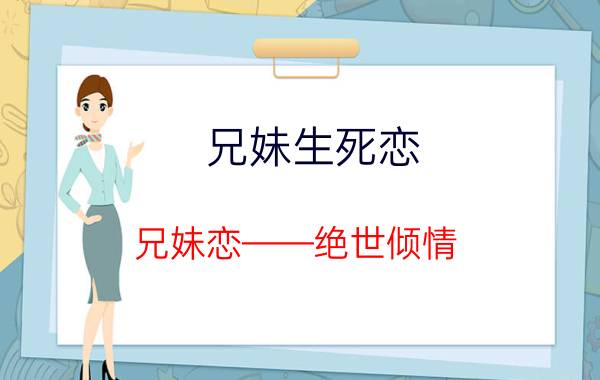 兄妹生死恋

兄妹恋——绝世倾情